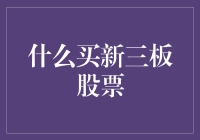 什么买新三板股票